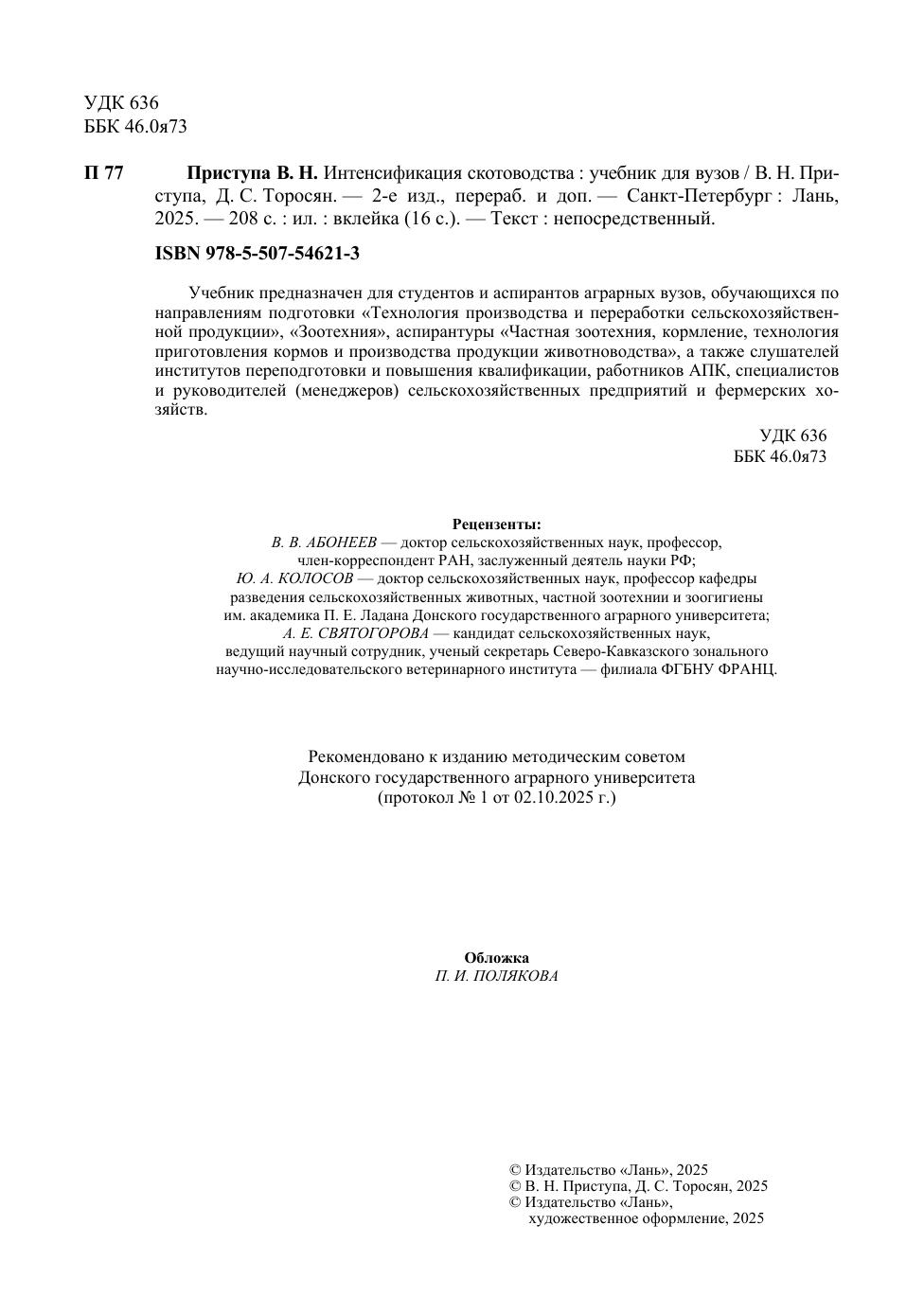 УДК 636
ББК 46.0я73

П 77 Приступа В. Н. Интенсификация скотоводства : учебник для вузов / В. Н. Приступа, Д. С. Торосян. — 2-е изд., перераб. и доп. — Санкт-Петербург : Лань, 2025. — 208 с. : ил. : вклейка (16 с.). — Текст : непосредственный.

ISBN 978-5-507-54621-3

Учебник предназначен для студентов и аспирантов аграрных вузов, обучающихся по направлениям подготовки «Технология производства и переработки сельскохозяйственной продукции», «Зоотехния», аспирантуры «Частная зоотехния, кормление, технология приготовления кормов и производства продукции животноводства», а также слушателей институтов переподготовки и повышения квалификации, работников АПК, специалистов и руководителей (менеджеров) сельскохозяйственных предприятий и фермерских хозяйств.

УДК 636
ББК 46.0я73

Рецензенты:
В. В. АБОНЕЕВ — доктор сельскохозяйственных наук, профессор, член-корреспондент РАН, заслуженный деятель науки РФ;
Ю. А. КОЛОСОВ — доктор сельскохозяйственных наук, профессор кафедры разведения сельскохозяйственных животных, частной зоотехнии и зоогигиены им. академика П. Е. Ладана Донского государственного аграрного университета;
А. Е. СВЯТОГОРОВА — кандидат сельскохозяйственных наук, ведущий научный сотрудник, ученый секретарь Северо-Кавказского зонального научно-исследовательского ветеринарного института — филиала ФГБНУ ФРАНЦ.

Рекомендовано к изданию методическим советом Донского государственного аграрного университета (протокол № 1 от 02.10.2025 г.)

Обложка
П. И. ПОЛЯКОВА

© Издательство «Лань», 2025
© В. Н. Приступа, Д. С. Торосян, 2025
© Издательство «Лань», художественное оформление, 2025